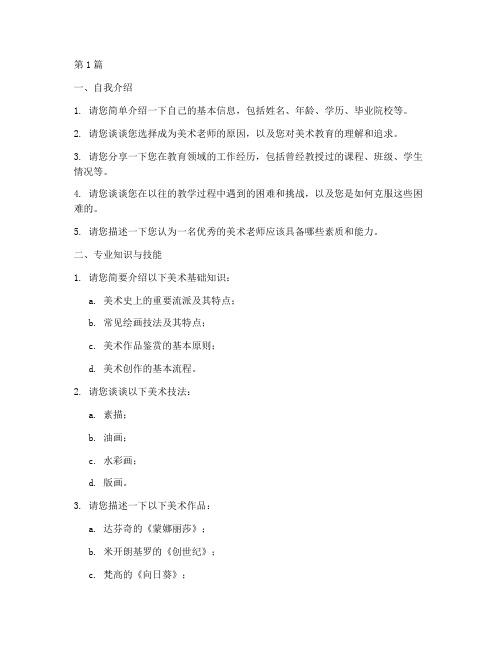 第 1 篇

一、自我介绍

1. 请您简单介绍一下自己的基本信息，包括姓名、年龄、学历、毕业院校等。

2. 请您谈谈您选择成为美术老师的原因，以及您对美术教育的理解和追求。

3. 请您分享一下您在教育领域的工作经历，包括曾经教授过的课程、班级、学生情况等。

4. 请您谈谈您在以往的教学过程中遇到的困难和挑战，以及您是如何克服这些困难的。

5. 请您描述一下您认为一名优秀的美术老师应该具备哪些素质和能力。

二、专业知识与技能

1. 请您简要介绍以下美术基础知识：

a. 美术史上的重要流派及其特点；

b. 常见绘画技法及其特点；

c. 美术作品鉴赏的基本原则；

d. 美术创作的基本流程。

2. 请您谈谈以下美术技法：

a. 素描；

b. 油画；

c. 水彩画；

d. 版画。

3. 请您描述一下以下美术作品：

a. 达芬奇的《蒙娜丽莎》；

b. 米开朗基罗的《创世纪》；

c. 梵高的《向日葵》；